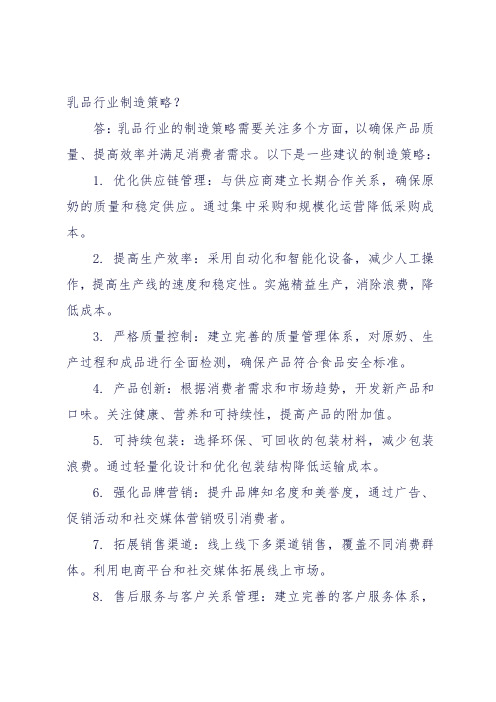 乳品行业制造策略？

答：乳品行业的制造策略需要关注多个方面，以确保产品质量、提高效率并满足消费者需求。以下是一些建议的制造策略：

1. 优化供应链管理：与供应商建立长期合作关系，确保原奶的质量和稳定供应。通过集中采购和规模化运营降低采购成本。

2. 提高生产效率：采用自动化和智能化设备，减少人工操作，提高生产线的速度和稳定性。实施精益生产，消除浪费，降低成本。

3. 严格质量控制：建立完善的质量管理体系，对原奶、生产过程和成品进行全面检测，确保产品符合食品安全标准。

4. 产品创新：根据消费者需求和市场趋势，开发新产品和口味。关注健康、营养和可持续性，提高产品的附加值。

5. 可持续包装：选择环保、可回收的包装材料，减少包装浪费。通过轻量化设计和优化包装结构降低运输成本。

6. 强化品牌营销：提升品牌知名度和美誉度，通过广告、促销活动和社交媒体营销吸引消费者。

7. 拓展销售渠道：线上线下多渠道销售，覆盖不同消费群体。利用电商平台和社交媒体拓展线上市场。

8. 售后服务与客户关系管理：建立完善的客户服务体系，